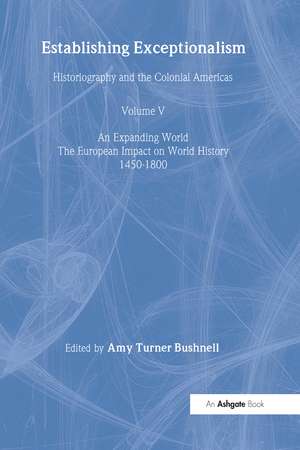 Establishing Exceptionalism

Historiography and the Colonial Americas

Volume V

An Expanding World
The European Impact on World History
1450-1800

Edited by Amy Turner Bushnell

An Ashgate Book